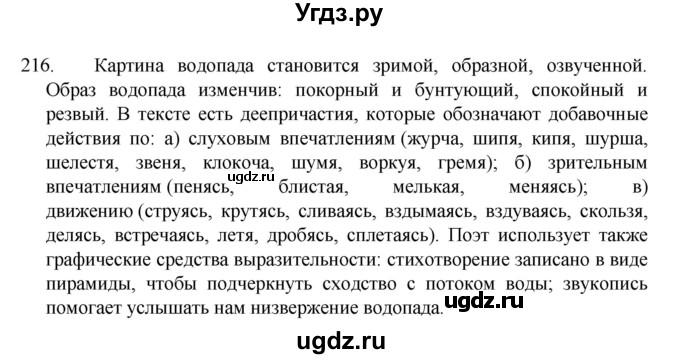 Угдз.ру

216. Картина водопада становится зримой, образной, озвученной. Образ водопада изменчив: покорный и бунтующий, спокойный и резвый. В тексте есть деепричастия, которые обозначают добавочные действия по: а) слуховым впечатлениям (журча, шипя, кипя, шурша, шелестя, звеня, клокоча, шумя, воркуя, гремя); б) зрительным впечатлениям (пенясь, ugdz.ru блистая, мелькая, меняясь); в) движению (струясь, крутясь, сливаясь, вздымаясь, вздуваясь, скользя, делясь, встречаясь, летя, дробясь, сплетаясь). Поэт использует также графические средства выразительности: стихотворение записано в виде пирамиды, чтобы подчеркнуть сходство с потоком воды; звукопись помогает услышать нам низвержение водопада. ugdz.ru

ugdz.ru